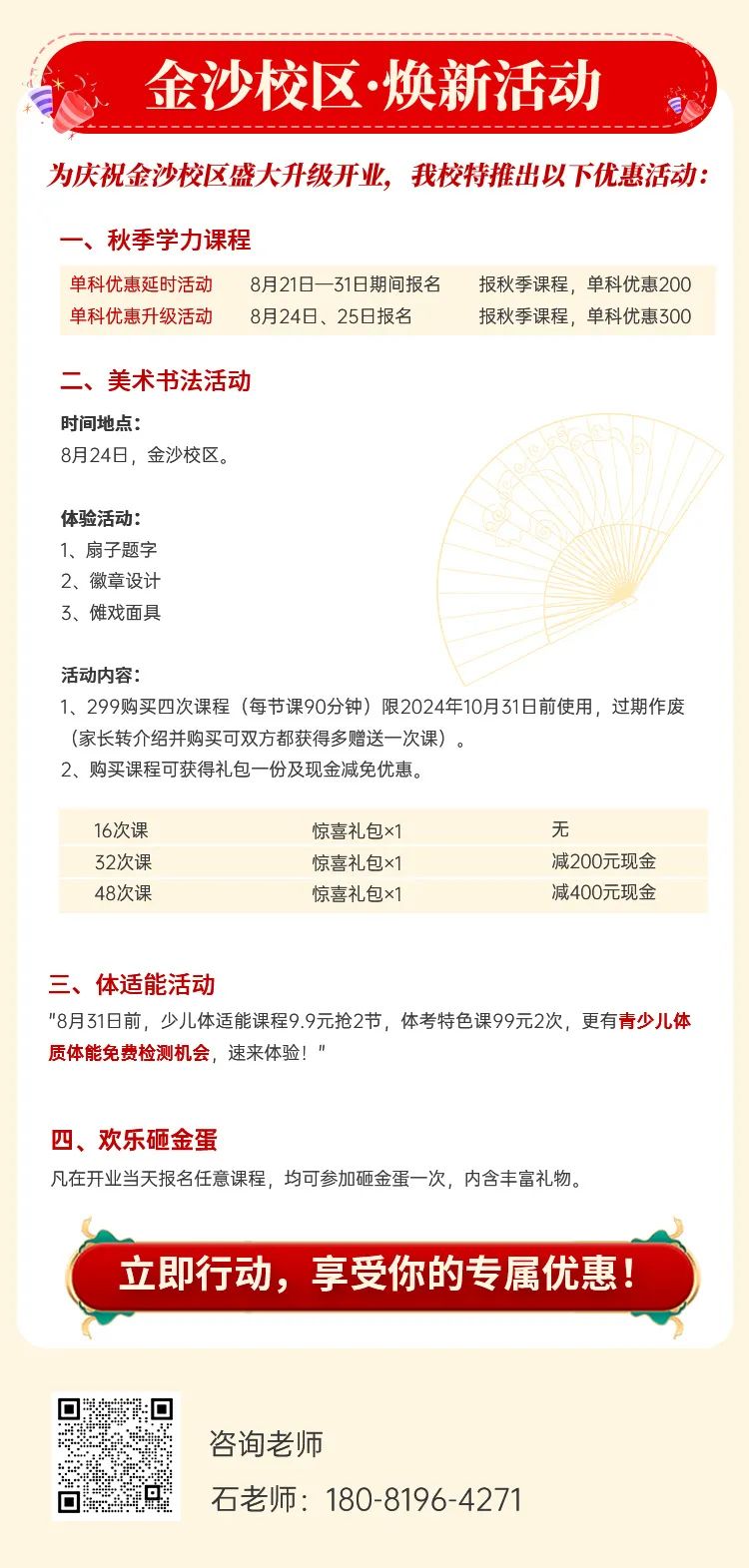 金沙校区·焕新活动

为庆祝金沙校区盛大升级开业，我校特推出以下优惠活动：

一、秋季学力课程

| 单科优惠延时活动 | 8月21日—31日期间报名 | 报秋季课程，单科优惠200 |
|---|---|---|
| 单科优惠升级活动 | 8月24日、25日报名 | 报秋季课程，单科优惠300 |

二、美术书法活动

时间地点：
8月24日，金沙校区。

体验活动：
1、扇子题字
2、徽章设计
3、傩戏面具

活动内容：
1、299购买四次课程（每节课90分钟）限2024年10月31日前使用，过期作废（家长转介绍并购买可双方都获得多赠送一次课）。
2、购买课程可获得礼包一份及现金减免优惠。

| 16次课 | 惊喜礼包×1 | 无 |
|---|---|---|
| 32次课 | 惊喜礼包×1 | 减200元现金 |
| 48次课 | 惊喜礼包×1 | 减400元现金 |

三、体适能活动
"8月31日前，少儿体适能课程9.9元抢2节，体考特色课99元2次，更有青少儿体质体能免费检测机会，速来体验！"

四、欢乐砸金蛋
凡在开业当天报名任意课程，均可参加砸金蛋一次，内含丰富礼物。

立即行动，享受你的专属优惠！

咨询老师
石老师：180-8196-4271